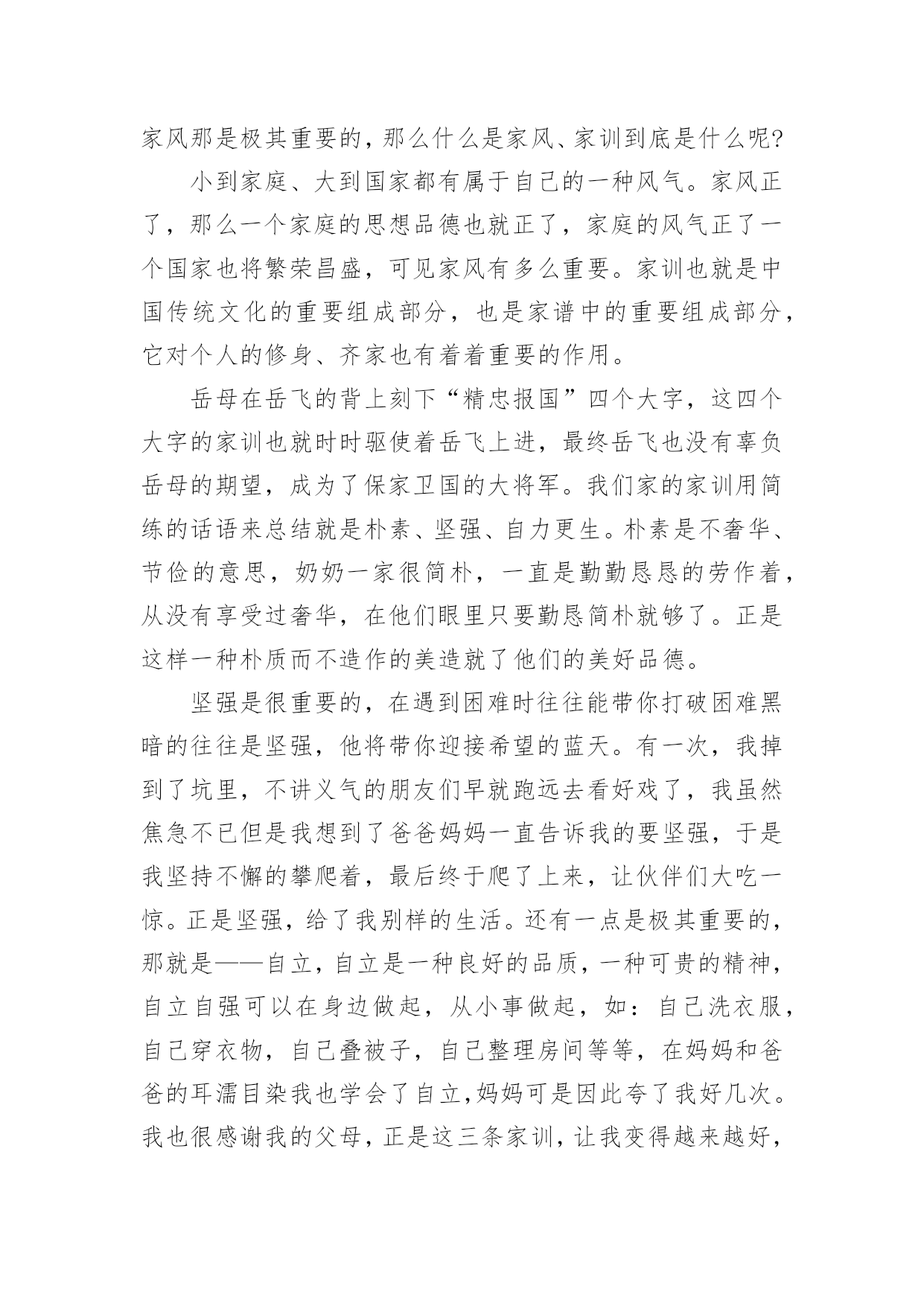 家风那是极其重要的，那么什么是家风、家训到底是什么呢?

小到家庭、大到国家都有属于自己的一种风气。家风正了，那么一个家庭的思想品德也就正了，家庭的风气正了一个国家也将繁荣昌盛，可见家风有多么重要。家训也就是中国传统文化的重要组成部分，也是家谱中的重要组成部分，它对个人的修身、齐家也有着着重要的作用。

岳母在岳飞的背上刻下“精忠报国”四个大字，这四个大字的家训也就时时驱使着岳飞上进，最终岳飞也没有辜负岳母的期望，成为了保家卫国的大将军。我们家的家训用简练的话语来总结就是朴素、坚强、自力更生。朴素是不奢华、节俭的意思，奶奶一家很简朴，一直是勤勤恳恳的劳作着，从没有享受过奢华，在他们眼里只要勤恳简朴就够了。正是这样一种朴质而不造作的美造就了他们的美好品德。

坚强是很重要的，在遇到困难时往往能带你打破困难黑暗的往往是坚强，他将带你迎接希望的蓝天。有一次，我掉到了坑里，不讲义气的朋友们早就跑远去看好戏了，我虽然焦急不已但是我想到了爸爸妈妈一直告诉我的要坚强，于是我坚持不懈的攀爬着，最后终于爬了上来，让伙伴们大吃一惊。正是坚强，给了我别样的生活。还有一点是极其重要的，那就是——自立，自立是一种良好的品质，一种可贵的精神，自立自强可以在身边做起，从小事做起，如：自己洗衣服，自己穿衣物，自己叠被子，自己整理房间等等，在妈妈和爸爸的耳濡目染我也学会了自立，妈妈可是因此夸了我好几次。我也很感谢我的父母，正是这三条家训，让我变得越来越好，